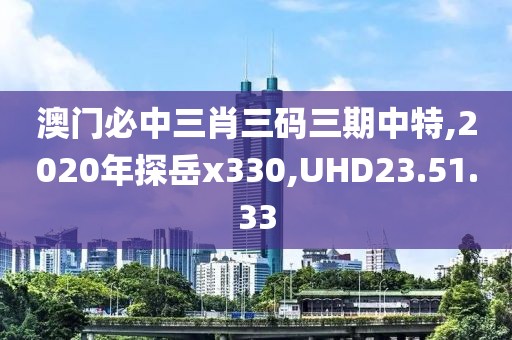 澳门必中三肖三码三期中特,2020年探岳x330,UHD23.51.33